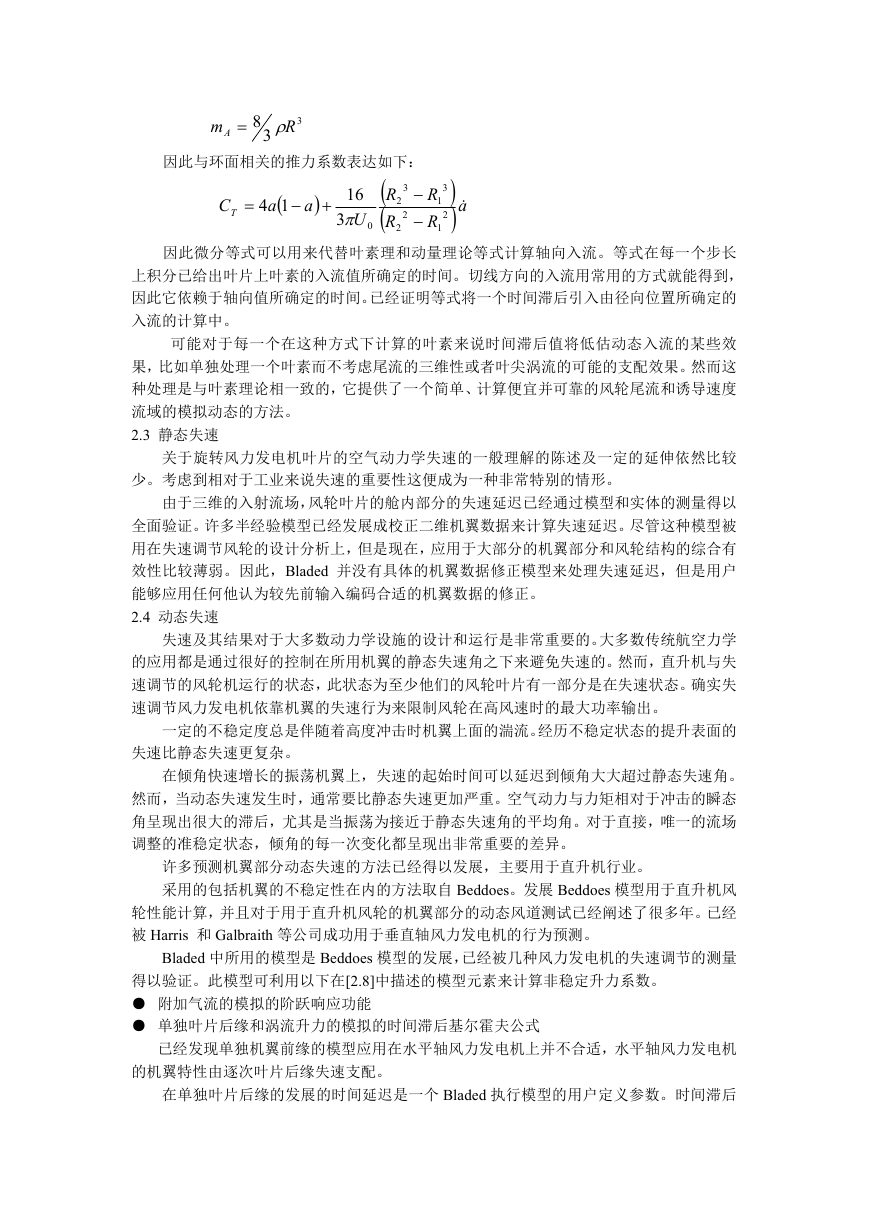 $m_A = \frac{8}{3}\rho R^3$

因此与环面相关的推力系数表达如下：

$C_T = 4a(1-a) + \frac{16}{3\pi U_0}\frac{(R_2^3 - R_1^3)}{(R_2^2 - R_1^2)}\dot{a}$

因此微分等式可以用来代替叶素理和动量理论等式计算轴向入流。等式在每一个步长上积分已给出叶片上叶素的入流值所确定的时间。切线方向的入流用常用的方式就能得到，因此它依赖于轴向值所确定的时间。已经证明等式将一个时间滞后引入由径向位置所确定的入流的计算中。

可能对于每一个在这种方式下计算的叶素来说时间滞后值将低估动态入流的某些效果，比如单独处理一个叶素而不考虑尾流的三维性或者叶尖涡流的可能的支配效果。然而这种处理是与叶素理论相一致的，它提供了一个简单、计算便宜并可靠的风轮尾流和诱导速度流域的模拟动态的方法。

2.3 静态失速

关于旋转风力发电机叶片的空气动力学失速的一般理解的陈述及一定的延伸依然比较少。考虑到相对于工业来说失速的重要性这便成为一种非常特别的情形。

由于三维的入射流场，风轮叶片的舱内部分的失速延迟已经通过模型和实体的测量得以全面验证。许多半经验模型已经发展成校正二维机翼数据来计算失速延迟。尽管这种模型被用在失速调节风轮的设计分析上，但是现在，应用于大部分的机翼部分和风轮结构的综合有效性比较薄弱。因此，Bladed 并没有具体的机翼数据修正模型来处理失速延迟，但是用户能够应用任何他认为较先前输入编码合适的机翼数据的修正。

2.4 动态失速

失速及其结果对于大多数动力学设施的设计和运行是非常重要的。大多数传统航空力学的应用都是通过很好的控制在所用机翼的静态失速角之下来避免失速的。然而，直升机与失速调节的风轮机运行的状态，此状态为至少他们的风轮叶片有一部分是在失速状态。确实失速调节风力发电机依靠机翼的失速行为来限制风轮在高风速时的最大功率输出。

一定的不稳定度总是伴随着高度冲击时机翼上面的湍流。经历不稳定状态的提升表面的失速比静态失速更复杂。

在倾角快速增长的振荡机翼上，失速的起始时间可以延迟到倾角大大超过静态失速角。然而，当动态失速发生时，通常要比静态失速更加严重。空气动力与力矩相对于冲击的瞬态角呈现出很大的滞后，尤其是当振荡为接近于静态失速角的平均角。对于直接，唯一的流场调整的准稳定状态，倾角的每一次变化都呈现出非常重要的差异。

许多预测机翼部分动态失速的方法已经得以发展，主要用于直升机行业。

采用的包括机翼的不稳定性在内的方法取自 Beddoes。发展 Beddoes 模型用于直升机风轮性能计算，并且对于用于直升机风轮的机翼部分的动态风道测试已经阐述了很多年。已经被 Harris 和 Galbraith 等公司成功用于垂直轴风力发电机的行为预测。

Bladed 中所用的模型是 Beddoes 模型的发展，已经被几种风力发电机的失速调节的测量得以验证。此模型可利用以下在[2.8]中描述的模型元素来计算非稳定升力系数。

● 附加气流的模拟的阶跃响应功能
● 单独叶片后缘和涡流升力的模拟的时间滞后基尔霍夫公式

已经发现单独机翼前缘的模型应用在水平轴风力发电机上并不合适，水平轴风力发电机的机翼特性由逐次叶片后缘失速支配。

在单独叶片后缘的发展的时间延迟是一个 Bladed 执行模型的用户定义参数。时间滞后